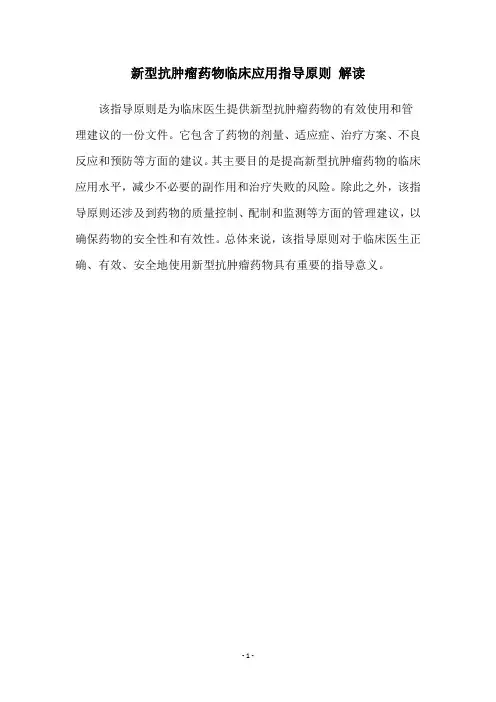 新型抗肿瘤药物临床应用指导原则 解读

该指导原则是为临床医生提供新型抗肿瘤药物的有效使用和管理建议的一份文件。它包含了药物的剂量、适应症、治疗方案、不良反应和预防等方面的建议。其主要目的是提高新型抗肿瘤药物的临床应用水平，减少不必要的副作用和治疗失败的风险。除此之外，该指导原则还涉及到药物的质量控制、配制和监测等方面的管理建议，以确保药物的安全性和有效性。总体来说，该指导原则对于临床医生正确、有效、安全地使用新型抗肿瘤药物具有重要的指导意义。

- 1 -